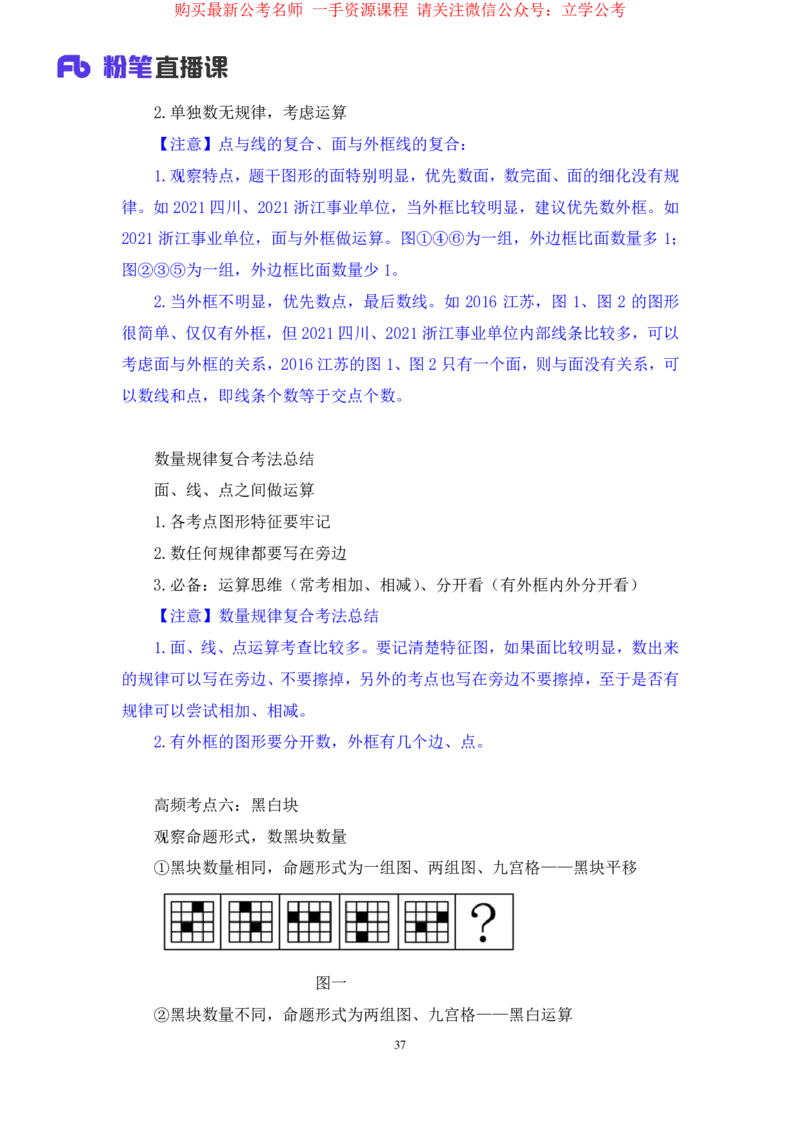 购买最新公考名师 一手资源课程 请关注微信公众号：立学公考

Fb 粉笔直播课

2.单独数无规律，考虑运算

【注意】点与线的复合、面与外框线的复合：

1.观察特点，题干图形的面特别明显，优先数面，数完面、面的细化没有规律。如 2021 四川、2021 浙江事业单位，当外框比较明显，建议优先数外框。如 2021 浙江事业单位，面与外框做运算。图①④⑥为一组，外边框比面数量多 1；图②③⑤为一组，外边框比面数量少 1。

2.当外框不明显，优先数点，最后数线。如 2016 江苏，图 1、图 2 的图形很简单、仅仅有外框，但 2021 四川、2021 浙江事业单位内部线条比较多，可以考虑面与外框的关系，2016 江苏的图 1、图 2 只有一个面，则与面没有关系，可以数线和点，即线条个数等于交点个数。

数量规律复合考法总结

面、线、点之间做运算

1.各考点图形特征要牢记

2.数任何规律都要写在旁边

3.必备：运算思维（常考相加、相减）、分开看（有外框内外分开看）

【注意】数量规律复合考法总结

1.面、线、点运算考查比较多。要记清楚特征图，如果面比较明显，数出来的规律可以写在旁边、不要擦掉，另外的考点也写在旁边不要擦掉，至于是否有规律可以尝试相加、相减。

2.有外框的图形要分开数，外框有几个边、点。

高频考点六：黑白块

观察命题形式，数黑块数量

①黑块数量相同，命题形式为一组图、两组图、九宫格——黑块平移

?

图一

②黑块数量不同，命题形式为两组图、九宫格——黑白运算

37